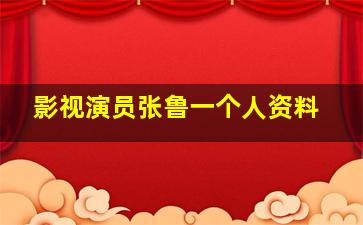 影视演员张鲁一个人资料